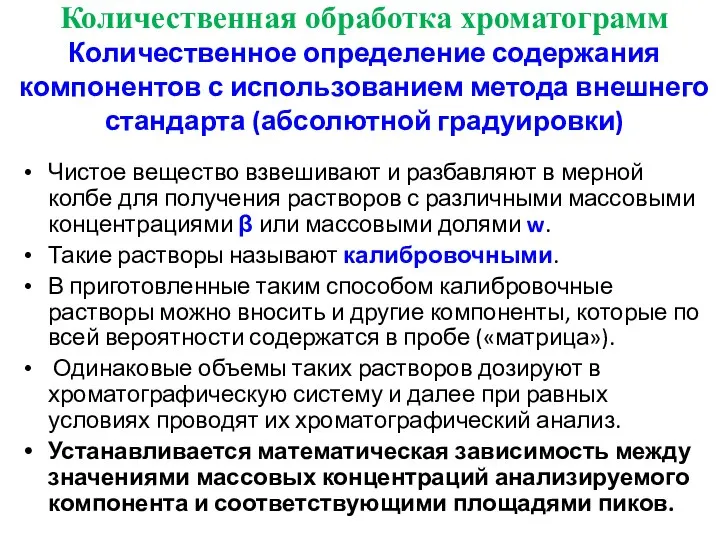 Количественная обработка хроматограмм
Количественное определение содержания компонентов с использованием метода внешнего стандарта (абсолютной градуировки)

• Чистое вещество взвешивают и разбавляют в мерной колбе для получения растворов с различными массовыми концентрациями β или массовыми долями w.
• Такие растворы называют калибровочными.
• В приготовленные таким способом калибровочные растворы можно вносить и другие компоненты, которые по всей вероятности содержатся в пробе («матрица»).
• Одинаковые объемы таких растворов дозируют в хроматографическую систему и далее при равных условиях проводят их хроматографический анализ.
• Устанавливается математическая зависимость между значениями массовых концентраций анализируемого компонента и соответствующими площадями пиков.